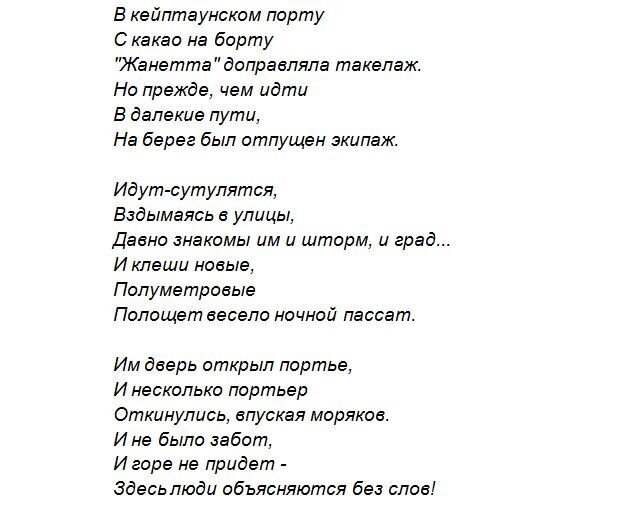 В кейптаунском порту
С какао на борту
"Жанетта" доправляла такелаж.
Но прежде, чем идти
В далекие пути,
На берег был отпущен экипаж.

Идут-сутулятся,
Вздымаясь в улицы,
Давно знакомы им и шторм, и град...
И клеши новые,
Полуметровые
Полощет весело ночной пассат.

Им дверь открыл портье,
И несколько портьер
Откинулись, впуская моряков.
И не было забот,
И горе не придет -
Здесь люди объясняются без слов!